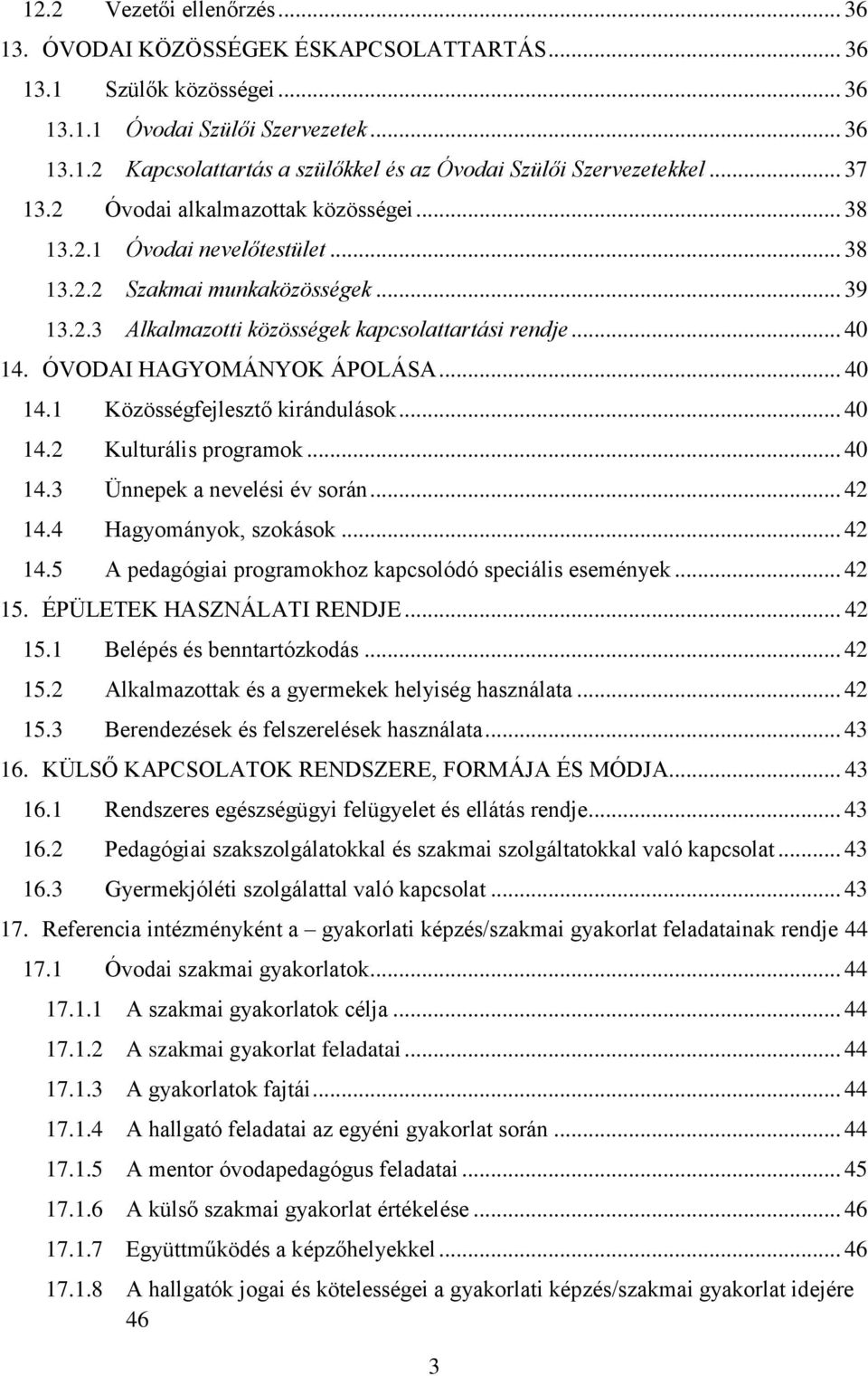 12.2 Vezetői ellenőrzés ... 36
13. ÓVODAI KÖZÖSSÉGEK ÉSKAPCSOLATTARTÁS ... 36
13.1 Szülők közösségei ... 36
13.1.1 Óvodai Szülői Szervezetek ... 36
13.1.2 Kapcsolattartás a szülőkkel és az Óvodai Szülői Szervezetekkel ... 37
13.2 Óvodai alkalmazottak közösségei ... 38
13.2.1 Óvodai nevelőtestület ... 38
13.2.2 Szakmai munkaközösségek ... 39
13.2.3 Alkalmazotti közösségek kapcsolattartási rendje ... 40
14. ÓVODAI HAGYOMÁNYOK ÁPOLÁSA ... 40
14.1 Közösségfejlesztő kirándulások ... 40
14.2 Kulturális programok ... 40
14.3 Ünnepek a nevelési év során ... 42
14.4 Hagyományok, szokások ... 42
14.5 A pedagógiai programokhoz kapcsolódó speciális események ... 42
15. ÉPÜLETEK HASZNÁLATI RENDJE ... 42
15.1 Belépés és benntartózkodás ... 42
15.2 Alkalmazottak és a gyermekek helyiség használata ... 42
15.3 Berendezések és felszerelések használata ... 43
16. KÜLSŐ KAPCSOLATOK RENDSZERE, FORMÁJA ÉS MÓDJA ... 43
16.1 Rendszeres egészségügyi felügyelet és ellátás rendje ... 43
16.2 Pedagógiai szakszolgálatokkal és szakmai szolgáltatokkal való kapcsolat ... 43
16.3 Gyermekjóléti szolgálattal való kapcsolat ... 43
17. Referencia intézményként a – gyakorlati képzés/szakmai gyakorlat feladatainak rendje 44
17.1 Óvodai szakmai gyakorlatok ... 44
17.1.1 A szakmai gyakorlatok célja ... 44
17.1.2 A szakmai gyakorlat feladatai ... 44
17.1.3 A gyakorlatok fajtái ... 44
17.1.4 A hallgató feladatai az egyéni gyakorlat során ... 44
17.1.5 A mentor óvodapedagógus feladatai ... 45
17.1.6 A külső szakmai gyakorlat értékelése ... 46
17.1.7 Együttműködés a képzőhelyekkel ... 46
17.1.8 A hallgatók jogai és kötelességei a gyakorlati képzés/szakmai gyakorlat idejére 46

3